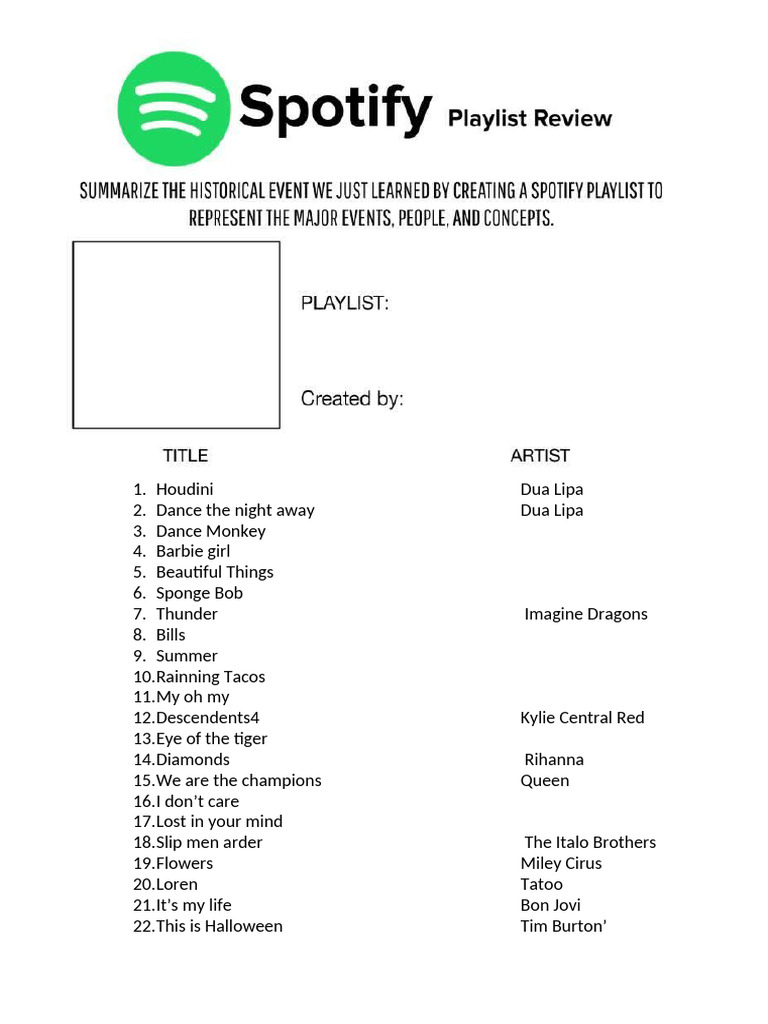 Spotify Playlist Review

SUMMARIZE THE HISTORICAL EVENT WE JUST LEARNED BY CREATING A SPOTIFY PLAYLIST TO REPRESENT THE MAJOR EVENTS, PEOPLE, AND CONCEPTS.

PLAYLIST:

Created by:

| TITLE | ARTIST |
|---|---|
| 1. Houdini | Dua Lipa |
| 2. Dance the night away | Dua Lipa |
| 3. Dance Monkey | |
| 4. Barbie girl | |
| 5. Beautiful Things | |
| 6. Sponge Bob | |
| 7. Thunder | Imagine Dragons |
| 8. Bills | |
| 9. Summer | |
| 10.Rainning Tacos | |
| 11.My oh my | |
| 12.Descendents4 | Kylie Central Red |
| 13.Eye of the tiger | |
| 14.Diamonds | Rihanna |
| 15.We are the champions | Queen |
| 16.I don't care | |
| 17.Lost in your mind | |
| 18.Slip men arder | The Italo Brothers |
| 19.Flowers | Miley Cirus |
| 20.Loren | Tatoo |
| 21.It's my life | Bon Jovi |
| 22.This is Halloween | Tim Burton' |